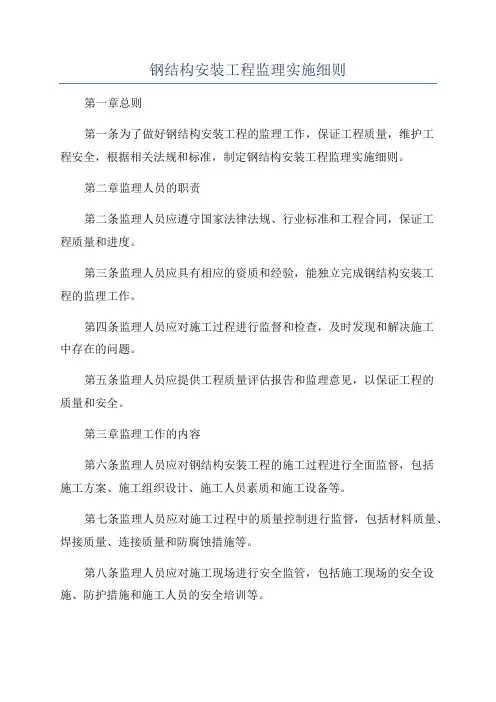 钢结构安装工程监理实施细则

第一章总则

第一条为了做好钢结构安装工程的监理工作，保证工程质量，维护工程安全，根据相关法规和标准，制定钢结构安装工程监理实施细则。

第二章监理人员的职责

第二条监理人员应遵守国家法律法规、行业标准和工程合同，保证工程质量和进度。

第三条监理人员应具有相应的资质和经验，能独立完成钢结构安装工程的监理工作。

第四条监理人员应对施工过程进行监督和检查，及时发现和解决施工中存在的问题。

第五条监理人员应提供工程质量评估报告和监理意见，以保证工程的质量和安全。

第三章监理工作的内容

第六条监理人员应对钢结构安装工程的施工过程进行全面监督，包括施工方案、施工组织设计、施工人员素质和施工设备等。

第七条监理人员应对施工过程中的质量控制进行监督，包括材料质量、焊接质量、连接质量和防腐蚀措施等。

第八条监理人员应对施工现场进行安全监管，包括施工现场的安全设施、防护措施和施工人员的安全培训等。